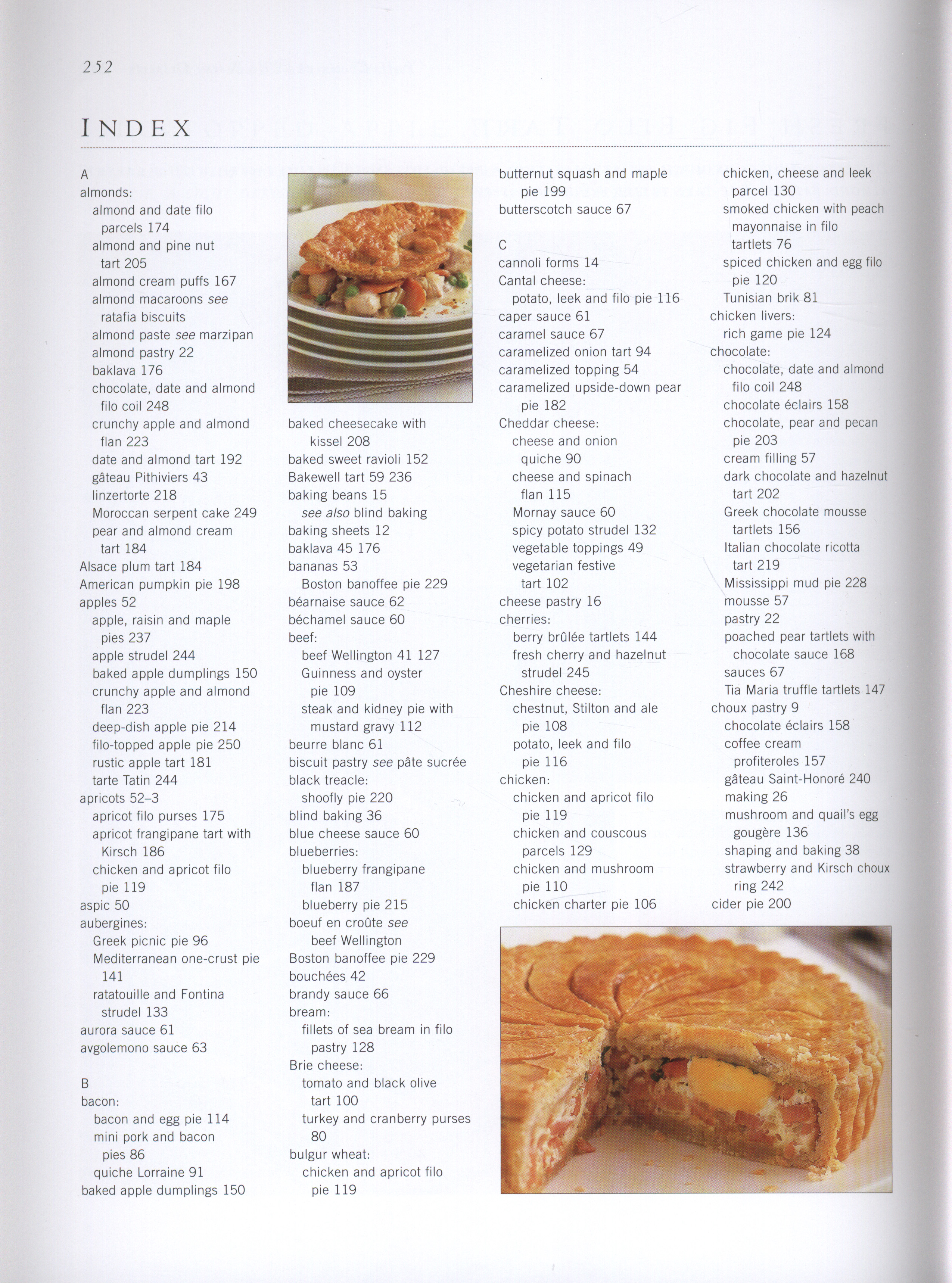 252

INDEX

A
almonds:
almond and date filo parcels 174
almond and pine nut tart 205
almond cream puffs 167
almond macaroons see ratafia biscuits
almond paste see marzipan
almond pastry 22
baklava 176
chocolate, date and almond filo coil 248
crunchy apple and almond flan 223
date and almond tart 192
gâteau Pithiviers 43
linzertorte 218
Moroccan serpent cake 249
pear and almond cream tart 184
Alsace plum tart 184
American pumpkin pie 198
apples 52
apple, raisin and maple pies 237
apple strudel 244
baked apple dumplings 150
crunchy apple and almond flan 223
deep-dish apple pie 214
filo-topped apple pie 250
rustic apple tart 181
tarte Tatin 244
apricots 52–3
apricot filo purses 175
apricot frangipane tart with Kirsch 186
chicken and apricot filo pie 119
aspic 50
aubergines:
Greek picnic pie 96
Mediterranean one-crust pie 141
ratatouille and Fontina strudel 133
aurora sauce 61
avgolemono sauce 63

B
bacon:
bacon and egg pie 114
mini pork and bacon pies 86
quiche Lorraine 91
baked apple dumplings 150

baked cheesecake with kissel 208
baked sweet ravioli 152
Bakewell tart 59 236
baking beans 15
see also blind baking
baking sheets 12
baklava 45 176
bananas 53
Boston banoffee pie 229
béarnaise sauce 62
béchamel sauce 60
beef:
beef Wellington 41 127
Guinness and oyster pie 109
steak and kidney pie with mustard gravy 112
beurre blanc 61
biscuit pastry see pâte sucrée
black treacle:
shoofly pie 220
blind baking 36
blue cheese sauce 60
blueberries:
blueberry frangipane flan 187
blueberry pie 215
boeuf en croûte see beef Wellington
Boston banoffee pie 229
bouchées 42
brandy sauce 66
bream:
fillets of sea bream in filo pastry 128
Brie cheese:
tomato and black olive tart 100
turkey and cranberry purses 80
bulgur wheat:
chicken and apricot filo pie 119

butternut squash and maple pie 199
butterscotch sauce 67

C
cannoli forms 14
Cantal cheese:
potato, leek and filo pie 116
caper sauce 61
caramel sauce 67
caramelized onion tart 94
caramelized topping 54
caramelized upside-down pear pie 182
Cheddar cheese:
cheese and onion quiche 90
cheese and spinach flan 115
Mornay sauce 60
spicy potato strudel 132
vegetable toppings 49
vegetarian festive tart 102
cheese pastry 16
cherries:
berry brûlée tartlets 144
fresh cherry and hazelnut strudel 245
Cheshire cheese:
chestnut, Stilton and ale pie 108
potato, leek and filo pie 116
chicken:
chicken and apricot filo pie 119
chicken and couscous parcels 129
chicken and mushroom pie 110
chicken charter pie 106

chicken, cheese and leek parcel 130
smoked chicken with peach mayonnaise in filo tartlets 76
spiced chicken and egg filo pie 120
Tunisian brik 81
chicken livers:
rich game pie 124
chocolate:
chocolate, date and almond filo coil 248
chocolate éclairs 158
chocolate, pear and pecan pie 203
cream filling 57
dark chocolate and hazelnut tart 202
Greek chocolate mousse tartlets 156
Italian chocolate ricotta tart 219
Mississippi mud pie 228
mousse 57
pastry 22
poached pear tartlets with chocolate sauce 168
sauces 67
Tia Maria truffle tartlets 147
choux pastry 9
chocolate éclairs 158
coffee cream profiteroles 157
gâteau Saint-Honoré 240
making 26
mushroom and quail's egg gougère 136
shaping and baking 38
strawberry and Kirsch choux ring 242
cider pie 200